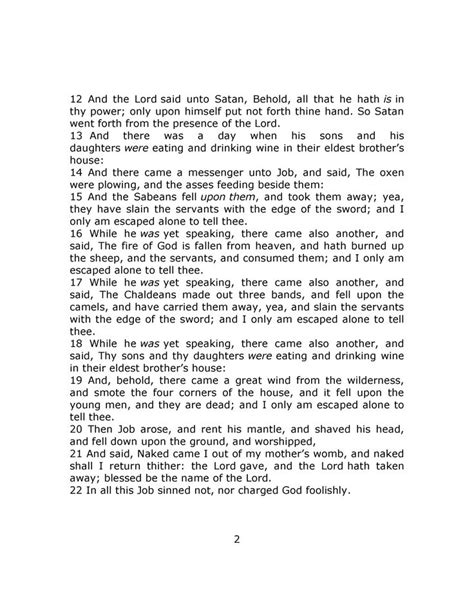 12 And the Lord said unto Satan, Behold, all that he hath is in thy power; only upon himself put not forth thine hand. So Satan went forth from the presence of the Lord.
13 And there was a day when his sons and his daughters were eating and drinking wine in their eldest brother's house:
14 And there came a messenger unto Job, and said, The oxen were plowing, and the asses feeding beside them:
15 And the Sabeans fell upon them, and took them away; yea, they have slain the servants with the edge of the sword; and I only am escaped alone to tell thee.
16 While he was yet speaking, there came also another, and said, The fire of God is fallen from heaven, and hath burned up the sheep, and the servants, and consumed them; and I only am escaped alone to tell thee.
17 While he was yet speaking, there came also another, and said, The Chaldeans made out three bands, and fell upon the camels, and have carried them away, yea, and slain the servants with the edge of the sword; and I only am escaped alone to tell thee.
18 While he was yet speaking, there came also another, and said, Thy sons and thy daughters were eating and drinking wine in their eldest brother's house:
19 And, behold, there came a great wind from the wilderness, and smote the four corners of the house, and it fell upon the young men, and they are dead; and I only am escaped alone to tell thee.
20 Then Job arose, and rent his mantle, and shaved his head, and fell down upon the ground, and worshipped,
21 And said, Naked came I out of my mother's womb, and naked shall I return thither: the Lord gave, and the Lord hath taken away; blessed be the name of the Lord.
22 In all this Job sinned not, nor charged God foolishly.

2